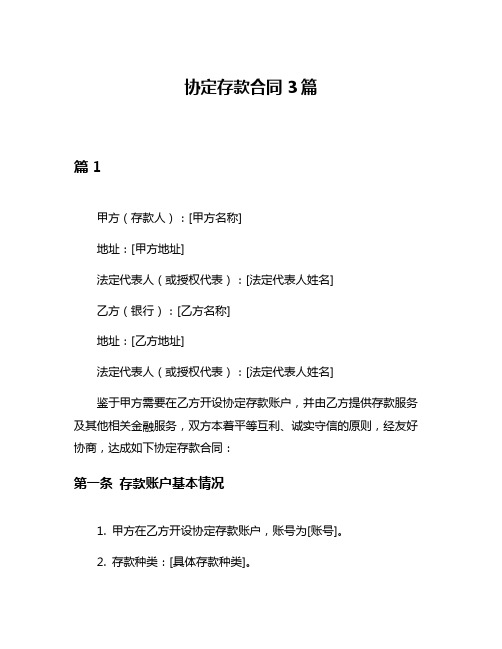 协定存款合同 3 篇

篇 1

甲方（存款人）：[甲方名称]

地址：[甲方地址]

法定代表人（或授权代表）：[法定代表人姓名]

乙方（银行）：[乙方名称]

地址：[乙方地址]

法定代表人（或授权代表）：[法定代表人姓名]

鉴于甲方需要在乙方开设协定存款账户，并由乙方提供存款服务及其他相关金融服务，双方本着平等互利、诚实守信的原则，经友好协商，达成如下协定存款合同：

第一条 存款账户基本情况

1. 甲方在乙方开设协定存款账户，账号为[账号]。

2. 存款种类：[具体存款种类]。